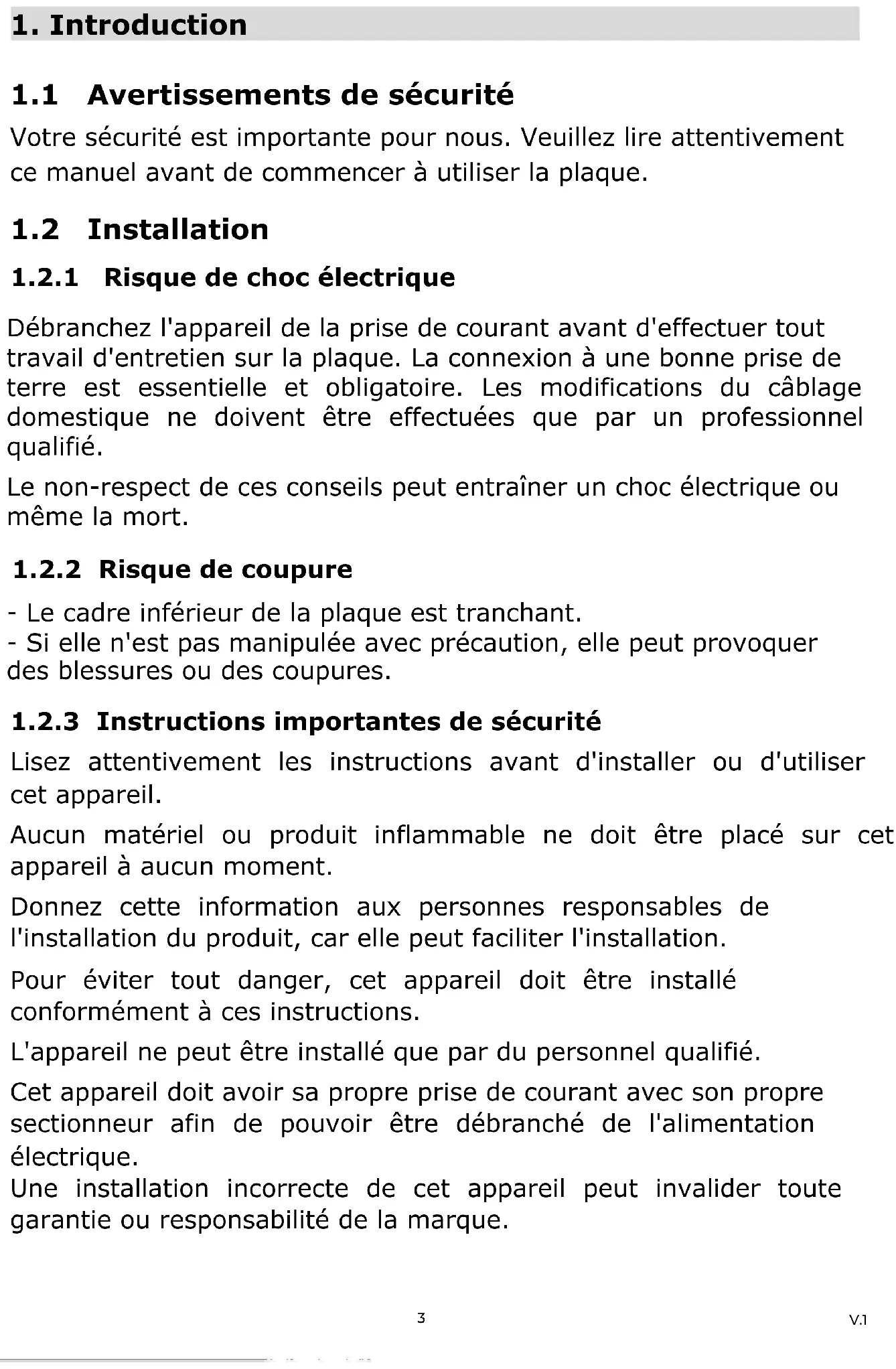 1. Introduction

1.1 Avertissements de sécurité

Votre sécurité est importante pour nous. Veuillez lire attentivement ce manuel avant de commencer à utiliser la plaque.

1.2 Installation

1.2.1 Risque de choc électrique

Débranchez l'appareil de la prise de courant avant d'effectuer tout travail d'entretien sur la plaque. La connexion à une bonne prise de terre est essentielle et obligatoire. Les modifications du câblage domestique ne doivent être effectuées que par un professionnel qualifié.

Le non-respect de ces conseils peut entraîner un choc électrique ou même la mort.

1.2.2 Risque de coupure

- Le cadre inférieur de la plaque est tranchant.
- Si elle n'est pas manipulée avec précaution, elle peut provoquer des blessures ou des coupures.

1.2.3 Instructions importantes de sécurité

Lisez attentivement les instructions avant d'installer ou d'utiliser cet appareil.

Aucun matériel ou produit inflammable ne doit être placé sur cet appareil à aucun moment.

Donnez cette information aux personnes responsables de l'installation du produit, car elle peut faciliter l'installation.

Pour éviter tout danger, cet appareil doit être installé conformément à ces instructions.

L'appareil ne peut être installé que par du personnel qualifié.

Cet appareil doit avoir sa propre prise de courant avec son propre sectionneur afin de pouvoir être débranché de l'alimentation électrique.
Une installation incorrecte de cet appareil peut invalider toute garantie ou responsabilité de la marque.

3

V.1